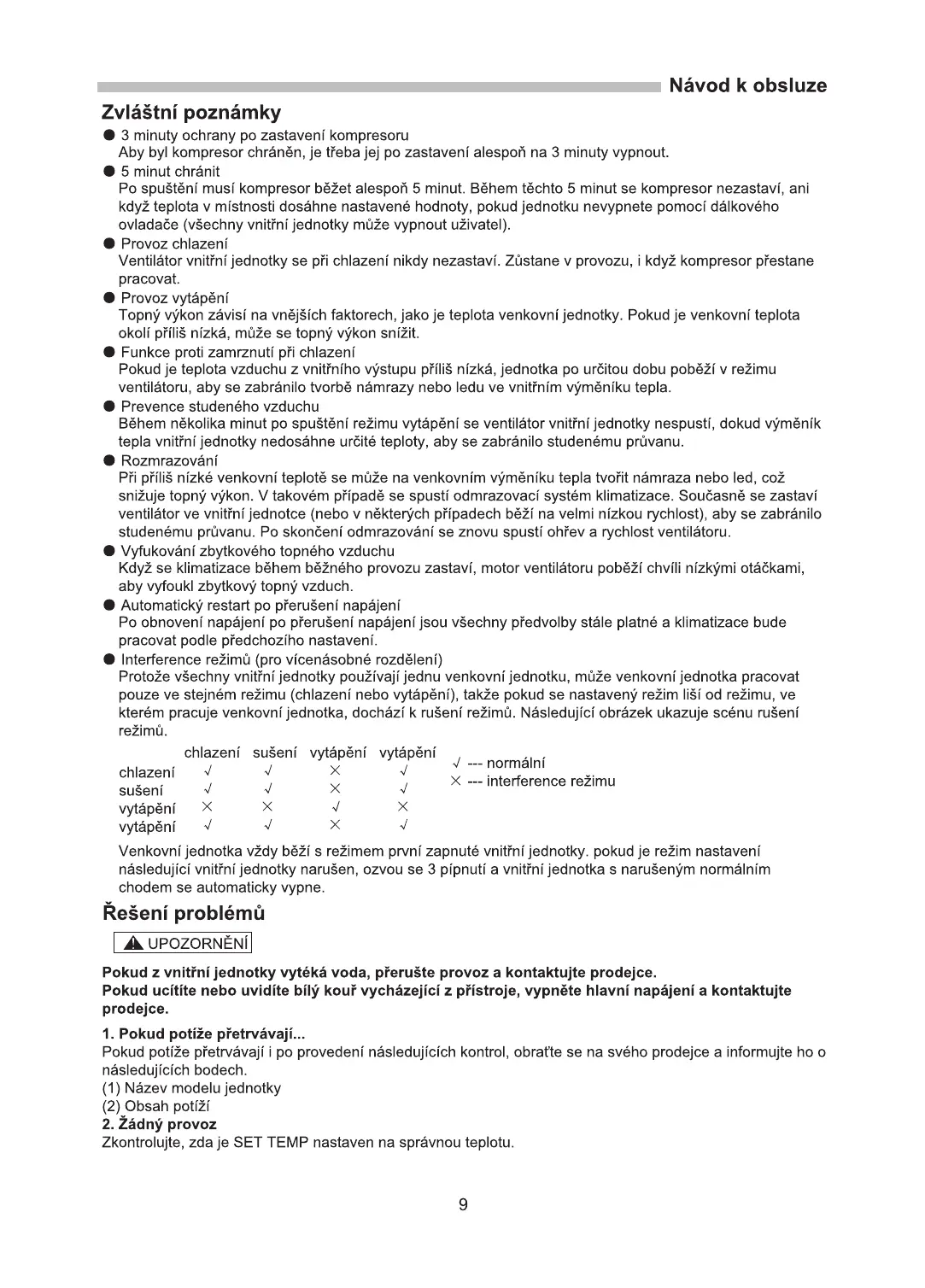 Návod k obsluze

Zvláštní poznámky

● 3 minuty ochrany po zastavení kompresoru
Aby byl kompresor chráněn, je třeba jej po zastavení alespoň na 3 minuty vypnout.

● 5 minut chránit
Po spuštění musí kompresor běžet alespoň 5 minut. Během těchto 5 minut se kompresor nezastaví, ani když teplota v místnosti dosáhne nastavené hodnoty, pokud jednotku nevypnete pomocí dálkového ovladače (všechny vnitřní jednotky může vypnout uživatel).

● Provoz chlazení
Ventilátor vnitřní jednotky se při chlazení nikdy nezastaví. Zůstane v provozu, i když kompresor přestane pracovat.

● Provoz vytápění
Topný výkon závisí na vnějších faktorech, jako je teplota venkovní jednotky. Pokud je venkovní teplota okolí příliš nízká, může se topný výkon snížit.

● Funkce proti zamrznutí při chlazení
Pokud je teplota vzduchu z vnitřního výstupu příliš nízká, jednotka po určitou dobu poběží v režimu ventilátoru, aby se zabránilo tvorbě námrazy nebo ledu ve vnitřním výměníku tepla.

● Prevence studeného vzduchu
Během několika minut po spuštění režimu vytápění se ventilátor vnitřní jednotky nespustí, dokud výměník tepla vnitřní jednotky nedosáhne určité teploty, aby se zabránilo studenému průvanu.

● Rozmrazování
Při příliš nízké venkovní teplotě se může na venkovním výměníku tepla tvořit námraza nebo led, což snižuje topný výkon. V takovém případě se spustí odmrazovací systém klimatizace. Současně se zastaví ventilátor ve vnitřní jednotce (nebo v některých případech běží na velmi nízkou rychlost), aby se zabránilo studenému průvanu. Po skončení odmrazování se znovu spustí ohřev a rychlost ventilátoru.

● Vyfukování zbytkového topného vzduchu
Když se klimatizace během běžného provozu zastaví, motor ventilátoru poběží chvíli nízkými otáčkami, aby vyfoukl zbytkový topný vzduch.

● Automatický restart po přerušení napájení
Po obnovení napájení po přerušení napájení jsou všechny předvolby stále platné a klimatizace bude pracovat podle předchozího nastavení.

● Interference režimů (pro vícenásobné rozdělení)
Protože všechny vnitřní jednotky používají jednu venkovní jednotku, může venkovní jednotka pracovat pouze ve stejném režimu (chlazení nebo vytápění), takže pokud se nastavený režim liší od režimu, ve kterém pracuje venkovní jednotka, dochází k rušení režimů. Následující obrázek ukazuje scénu rušení režimů.

| | chlazení | sušení | vytápění | vytápění |
|---|---|---|---|---|
| chlazení | √ | √ | × | √ |
| sušení | √ | √ | × | √ |
| vytápění | × | × | √ | × |
| vytápění | √ | √ | × | √ |

√ --- normální
× --- interference režimu

Venkovní jednotka vždy běží s režimem první zapnuté vnitřní jednotky. pokud je režim nastavení následující vnitřní jednotky narušen, ozvou se 3 pípnutí a vnitřní jednotka s narušeným normálním chodem se automaticky vypne.

Řešení problémů

UPOZORNĚNÍ

Pokud z vnitřní jednotky vytéká voda, přerušte provoz a kontaktujte prodejce.
Pokud ucítíte nebo uvidíte bílý kouř vycházející z přístroje, vypněte hlavní napájení a kontaktujte prodejce.

1. Pokud potíže přetrvávají...
Pokud potíže přetrvávají i po provedení následujících kontrol, obraťte se na svého prodejce a informujte ho o následujících bodech.
(1) Název modelu jednotky
(2) Obsah potíží
2. Žádný provoz
Zkontrolujte, zda je SET TEMP nastaven na správnou teplotu.

9